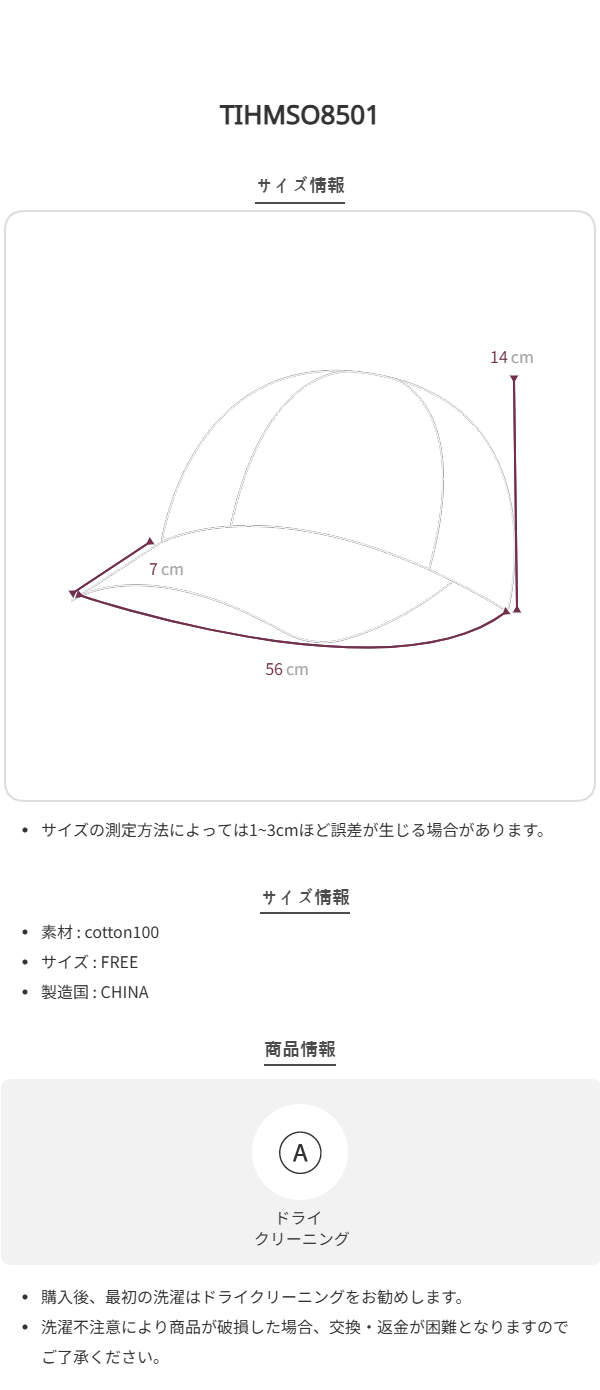 TIHMSO8501

サイズ情報

14 cm

7 cm

56 cm

• サイズの測定方法によっては1~3cmほど誤差が生じる場合があります。

サイズ情報

• 素材 : cotton100
• サイズ : FREE
• 製造国 : CHINA

商品情報

A

ドライ
クリーニング

• 購入後、最初の洗濯はドライクリーニングをお勧めします。
• 洗濯不注意により商品が破損した場合、交換・返金が困難となりますのでご了承ください。